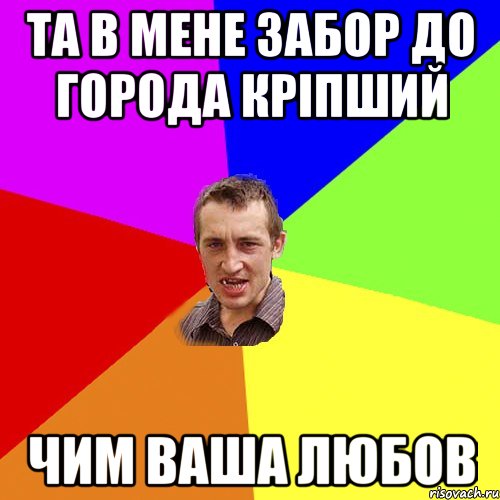 ТА В МЕНЕ ЗАБОР ДО ГОРОДА КРІПШИЙ

ЧИМ ВАША ЛЮБОВ

risovach.ru